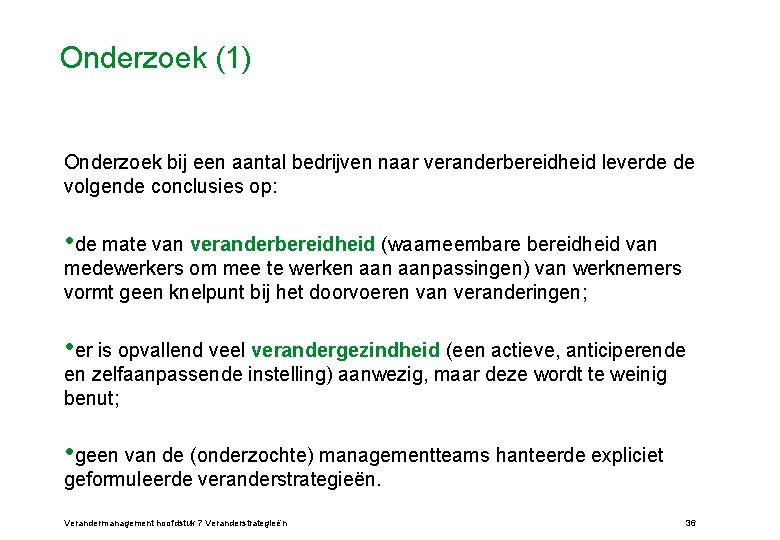 Onderzoek (1)

Onderzoek bij een aantal bedrijven naar veranderbereidheid leverde de volgende conclusies op:

•de mate van veranderbereidheid (waarneembare bereidheid van medewerkers om mee te werken aan aanpassingen) van werknemers vormt geen knelpunt bij het doorvoeren van veranderingen;

•er is opvallend veel verandergezindheid (een actieve, anticiperende en zelfaanpassende instelling) aanwezig, maar deze wordt te weinig benut;

•geen van de (onderzochte) managementteams hanteerde expliciet geformuleerde veranderstrategieën.

Verandermanagement hoofdstuk 7 Veranderstrategieën

36